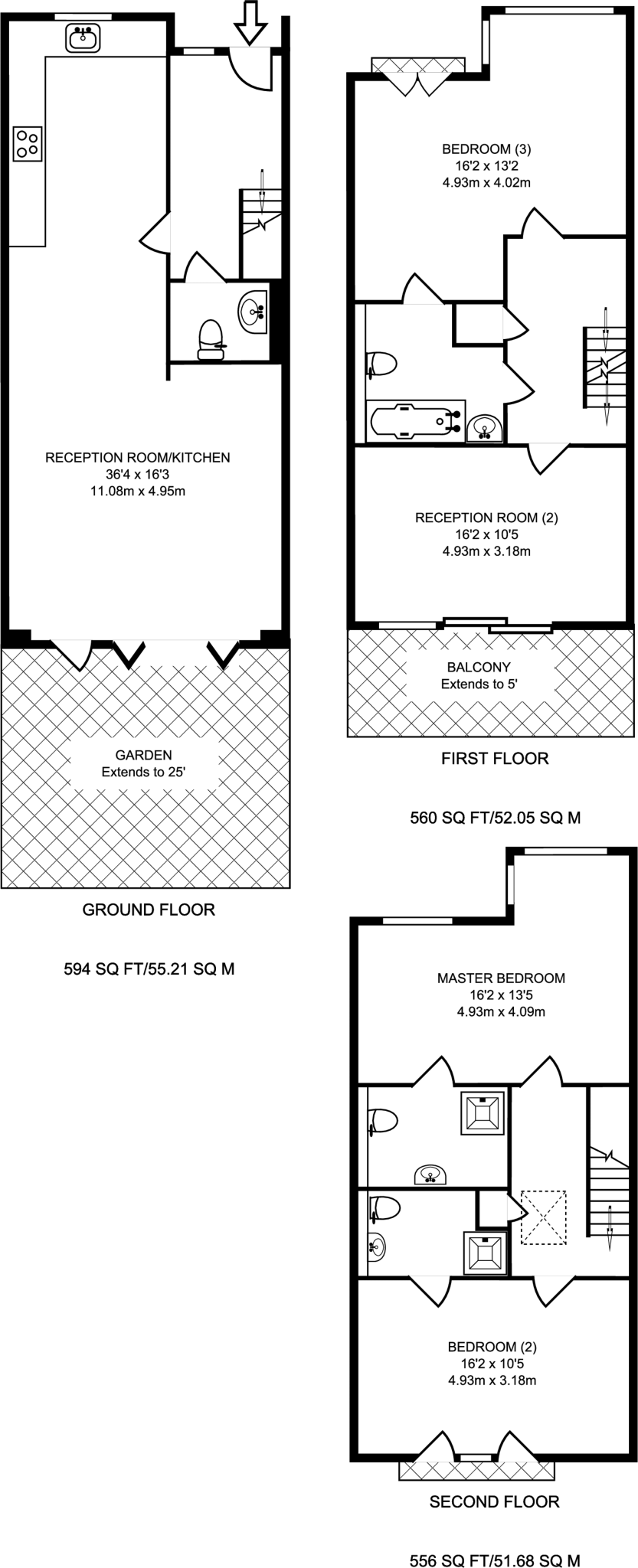 RECEPTION ROOM/KITCHEN
36'4 x 16'3
11.08m x 4.95m

GARDEN
Extends to 25'

GROUND FLOOR

594 SQ FT/55.21 SQ M

BEDROOM (3)
16'2 x 13'2
4.93m x 4.02m

RECEPTION ROOM (2)
16'2 x 10'5
4.93m x 3.18m

BALCONY
Extends to 5'

FIRST FLOOR

560 SQ FT/52.05 SQ M

MASTER BEDROOM
16'2 x 13'5
4.93m x 4.09m

BEDROOM (2)
16'2 x 10'5
4.93m x 3.18m

SECOND FLOOR

556 SQ FT/51.68 SQ M